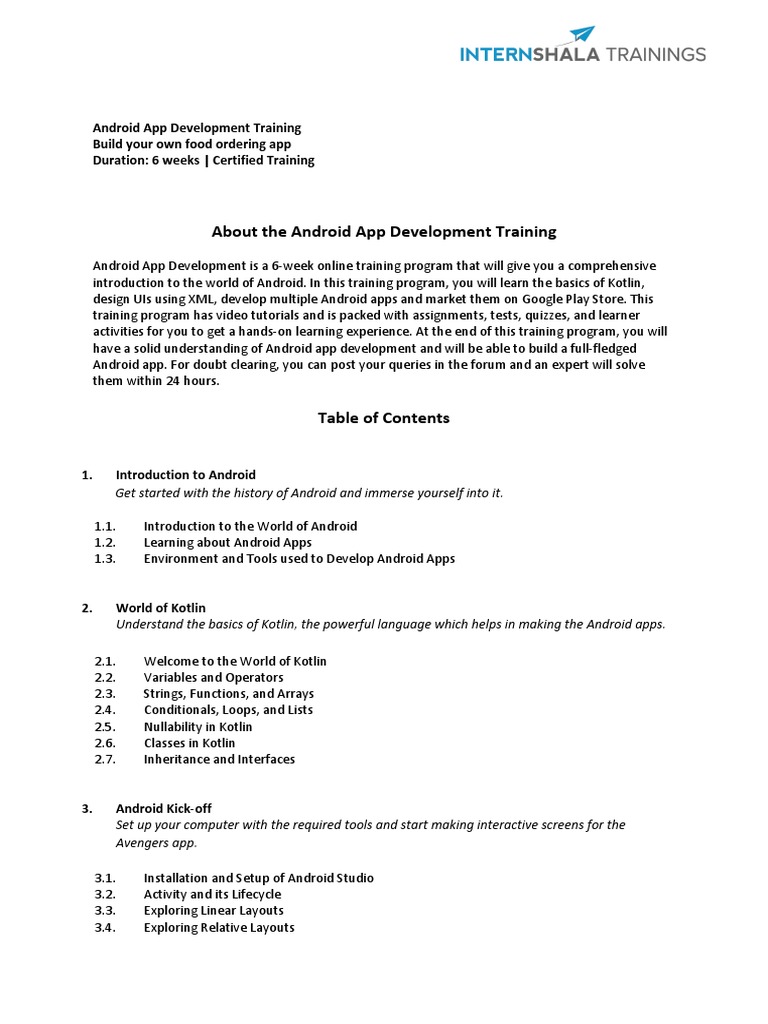 INTERNSHALA TRAININGS

Android App Development Training
Build your own food ordering app
Duration: 6 weeks | Certified Training

About the Android App Development Training

Android App Development is a 6-week online training program that will give you a comprehensive introduction to the world of Android. In this training program, you will learn the basics of Kotlin, design UIs using XML, develop multiple Android apps and market them on Google Play Store. This training program has video tutorials and is packed with assignments, tests, quizzes, and learner activities for you to get a hands-on learning experience. At the end of this training program, you will have a solid understanding of Android app development and will be able to build a full-fledged Android app. For doubt clearing, you can post your queries in the forum and an expert will solve them within 24 hours.

Table of Contents

1. Introduction to Android
Get started with the history of Android and immerse yourself into it.

1.1. Introduction to the World of Android
1.2. Learning about Android Apps
1.3. Environment and Tools used to Develop Android Apps

2. World of Kotlin
Understand the basics of Kotlin, the powerful language which helps in making the Android apps.

2.1. Welcome to the World of Kotlin
2.2. Variables and Operators
2.3. Strings, Functions, and Arrays
2.4. Conditionals, Loops, and Lists
2.5. Nullability in Kotlin
2.6. Classes in Kotlin
2.7. Inheritance and Interfaces

3. Android Kick-off
Set up your computer with the required tools and start making interactive screens for the Avengers app.

3.1. Installation and Setup of Android Studio
3.2. Activity and its Lifecycle
3.3. Exploring Linear Layouts
3.4. Exploring Relative Layouts